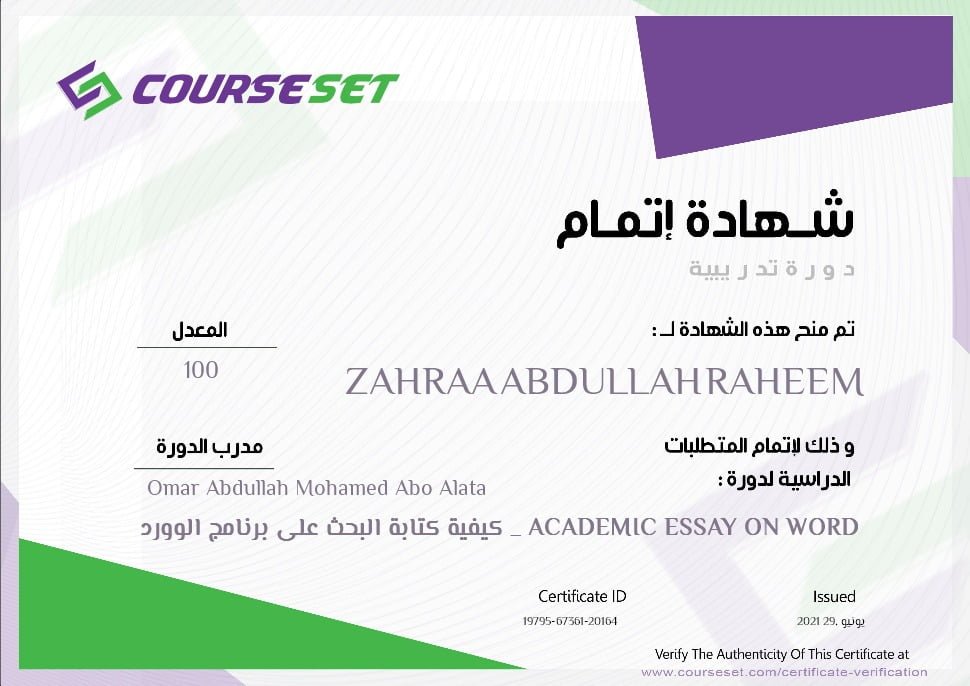 COURSESET

شهادة إتمام

دورة تدريبية

تم منح هذه الشهادة لـ :

ZAHRAA ABDULLAH RAHEEM

المعدل

100

و ذلك لإتمام المتطلبات الدراسية لدورة :

مدرب الدورة

Omar Abdullah Mohamed Abo Alata

ACADEMIC ESSAY ON WORD _ كيفية كتابة البحث على برنامج الوورد

Certificate ID

19795-67361-20164

Issued

يونيو 29, 2021

Verify The Authenticity Of This Certificate at
www.courseset.com/certificate-verification